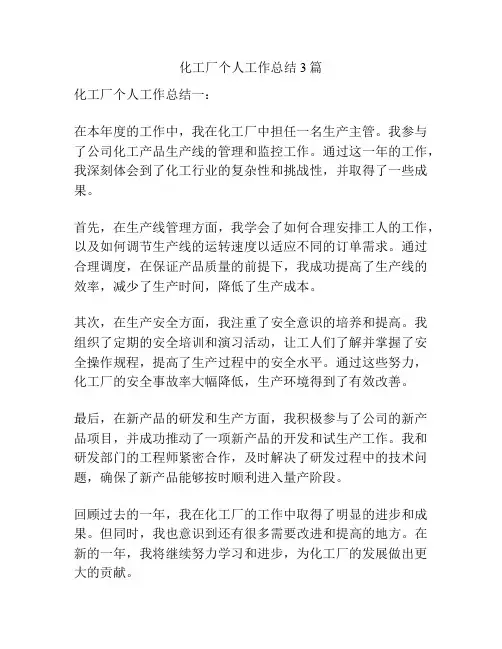 化工厂个人工作总结3篇

化工厂个人工作总结一：

在本年度的工作中，我在化工厂中担任一名生产主管。我参与了公司化工产品生产线的管理和监控工作。通过这一年的工作，我深刻体会到了化工行业的复杂性和挑战性，并取得了一些成果。

首先，在生产线管理方面，我学会了如何合理安排工人的工作，以及如何调节生产线的运转速度以适应不同的订单需求。通过合理调度，在保证产品质量的前提下，我成功提高了生产线的效率，减少了生产时间，降低了生产成本。

其次，在生产安全方面，我注重了安全意识的培养和提高。我组织了定期的安全培训和演习活动，让工人们了解并掌握了安全操作规程，提高了生产过程中的安全水平。通过这些努力，化工厂的安全事故率大幅降低，生产环境得到了有效改善。

最后，在新产品的研发和生产方面，我积极参与了公司的新产品项目，并成功推动了一项新产品的开发和试生产工作。我和研发部门的工程师紧密合作，及时解决了研发过程中的技术问题，确保了新产品能够按时顺利进入量产阶段。

回顾过去的一年，我在化工厂的工作中取得了明显的进步和成果。但同时，我也意识到还有很多需要改进和提高的地方。在新的一年，我将继续努力学习和进步，为化工厂的发展做出更大的贡献。